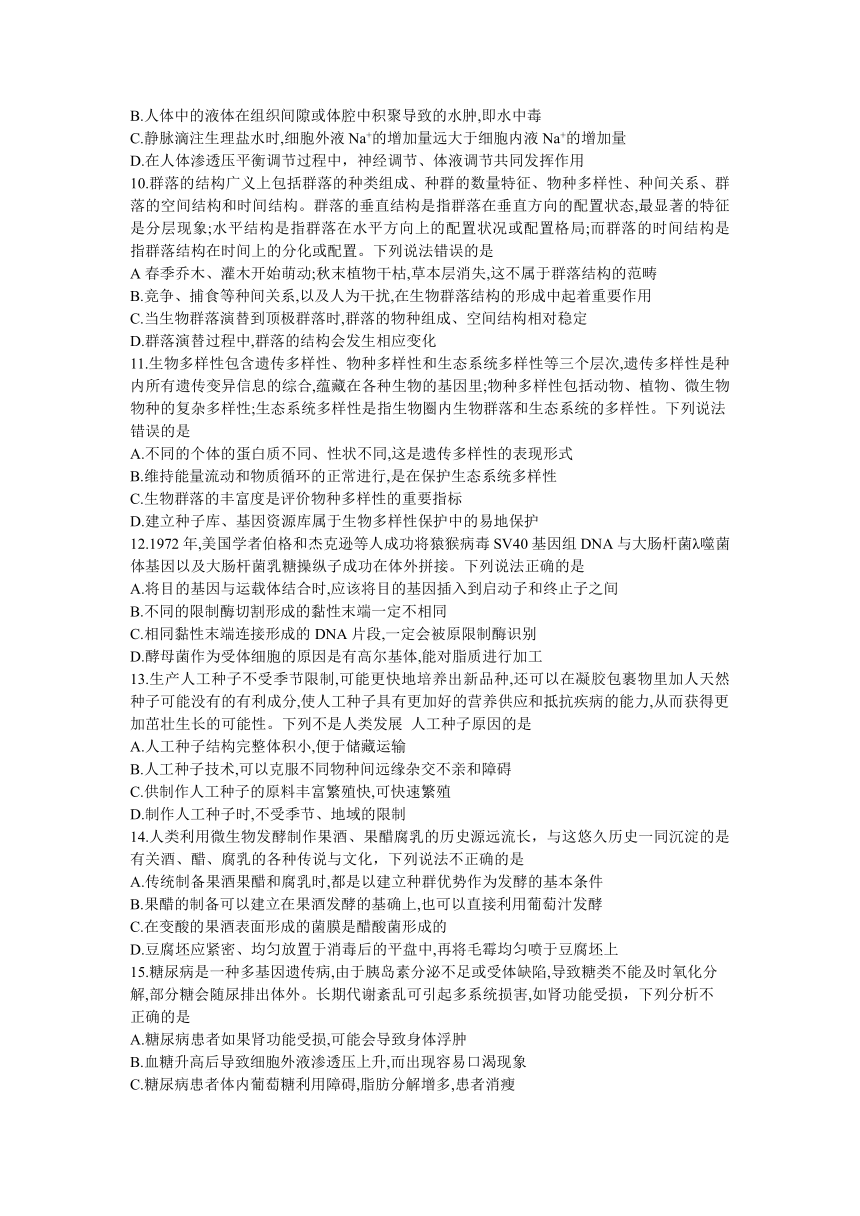 B.人体中的液体在组织间隙或体腔中积聚导致的水肿,即水中毒
C.静脉滴注生理盐水时,细胞外液 $Na^+$的增加量远大于细胞内液 $Na^+$的增加量
D.在人体渗透压平衡调节过程中，神经调节、体液调节共同发挥作用
10.群落的结构广义上包括群落的种类组成、种群的数量特征、物种多样性、种间关系、群落的空间结构和时间结构。群落的垂直结构是指群落在垂直方向的配置状态,最显著的特征是分层现象;水平结构是指群落在水平方向上的配置状况或配置格局;而群落的时间结构是指群落结构在时间上的分化或配置。下列说法错误的是
A 春季乔木、灌木开始萌动;秋末植物干枯,草本层消失,这不属于群落结构的范畴
B.竞争、捕食等种间关系,以及人为干扰,在生物群落结构的形成中起着重要作用
C.当生物群落演替到顶极群落时,群落的物种组成、空间结构相对稳定
D.群落演替过程中,群落的结构会发生相应变化
11.生物多样性包含遗传多样性、物种多样性和生态系统多样性等三个层次,遗传多样性是种内所有遗传变异信息的综合,蕴藏在各种生物的基因里;物种多样性包括动物、植物、微生物物种的复杂多样性;生态系统多样性是指生物圈内生物群落和生态系统的多样性。下列说法错误的是
A.不同的个体的蛋白质不同、性状不同,这是遗传多样性的表现形式
B.维持能量流动和物质循环的正常进行,是在保护生态系统多样性
C.生物群落的丰富度是评价物种多样性的重要指标
D.建立种子库、基因资源库属于生物多样性保护中的易地保护
12.1972 年,美国学者伯格和杰克逊等人成功将猿猴病毒 SV40 基因组 DNA 与大肠杆菌λ噬菌体基因以及大肠杆菌乳糖操纵子成功在体外拼接。下列说法正确的是
A.将目的基因与运载体结合时,应该将目的基因插入到启动子和终止子之间
B.不同的限制酶切割形成的黏性末端一定不相同
C.相同黏性末端连接形成的 DNA 片段,一定会被原限制酶识别
D.酵母菌作为受体细胞的原因是有高尔基体,能对脂质进行加工
13.生产人工种子不受季节限制,可能更快地培养出新品种,还可以在凝胶包裹物里加人天然种子可能没有的有利成分,使人工种子具有更加好的营养供应和抵抗疾病的能力,从而获得更加茁壮生长的可能性。下列不是人类发展 人工种子原因的是
A.人工种子结构完整体积小,便于储藏运输
B.人工种子技术,可以克服不同物种间远缘杂交不亲和障碍
C.供制作人工种子的原料丰富繁殖快,可快速繁殖
D.制作人工种子时,不受季节、地域的限制
14.人类利用微生物发酵制作果酒、果醋腐乳的历史源远流长，与这悠久历史一同沉淀的是有关酒、醋、腐乳的各种传说与文化，下列说法不正确的是
A.传统制备果酒果醋和腐乳时,都是以建立种群优势作为发酵的基本条件
B.果醋的制备可以建立在果酒发酵的基础上,也可以直接利用葡萄汁发酵
C.在变酸的果酒表面形成的菌膜是醋酸菌形成的
D.豆腐坯应紧密、均匀放置于消毒后的平盘中,再将毛霉均匀喷于豆腐坯上
15.糖尿病是一种多基因遗传病,由于胰岛素分泌不足或受体缺陷,导致糖类不能及时氧化分解,部分糖会随尿排出体外。长期代谢紊乱可引起多系统损害,如肾功能受损，下列分析不正确的是
A.糖尿病患者如果肾功能受损,可能会导致身体浮肿
B.血糖升高后导致细胞外液渗透压上升,而出现容易口渴现象
C.糖尿病患者体内葡萄糖利用障碍,脂肪分解增多,患者消瘦